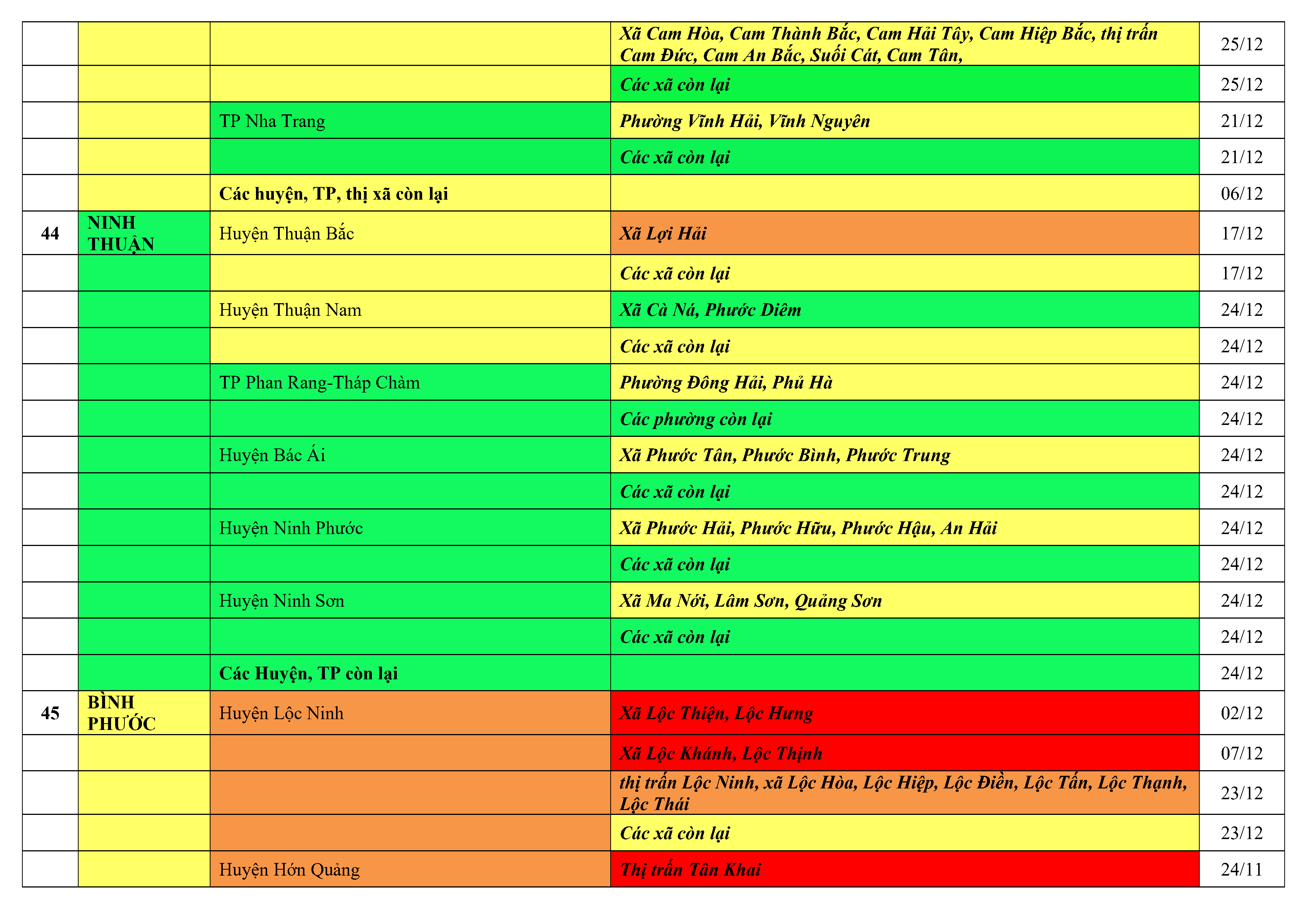 |  |  |  | Xã Cam Hòa, Cam Thành Bắc, Cam Hải Tây, Cam Hiệp Bắc, thị trấn Cam Đức, Cam An Bắc, Suối Cát, Cam Tân, | 25/12 |
|---|---|---|---|---|
|  |  |  | Các xã còn lại | 25/12 |
|  |  | TP Nha Trang | Phường Vĩnh Hải, Vĩnh Nguyên | 21/12 |
|  |  |  | Các xã còn lại | 21/12 |
|  |  | Các huyện, TP, thị xã còn lại |  | 06/12 |
| 44 | NINH THUẬN | Huyện Thuận Bắc | Xã Lợi Hải | 17/12 |
|  |  |  | Các xã còn lại | 17/12 |
|  |  | Huyện Thuận Nam | Xã Cà Ná, Phước Diêm | 24/12 |
|  |  |  | Các xã còn lại | 24/12 |
|  |  | TP Phan Rang-Tháp Chàm | Phường Đông Hải, Phủ Hà | 24/12 |
|  |  |  | Các phường còn lại | 24/12 |
|  |  | Huyện Bác Ái | Xã Phước Tân, Phước Bình, Phước Trung | 24/12 |
|  |  |  | Các xã còn lại | 24/12 |
|  |  | Huyện Ninh Phước | Xã Phước Hải, Phước Hữu, Phước Hậu, An Hải | 24/12 |
|  |  |  | Các xã còn lại | 24/12 |
|  |  | Huyện Ninh Sơn | Xã Ma Nới, Lâm Sơn, Quảng Sơn | 24/12 |
|  |  |  | Các xã còn lại | 24/12 |
|  |  | Các Huyện, TP còn lại |  | 24/12 |
| 45 | BÌNH PHƯỚC | Huyện Lộc Ninh | Xã Lộc Thiện, Lộc Hưng | 02/12 |
|  |  |  | Xã Lộc Khánh, Lộc Thịnh | 07/12 |
|  |  |  | thị trấn Lộc Ninh, xã Lộc Hòa, Lộc Hiệp, Lộc Điền, Lộc Tấn, Lộc Thạnh, Lộc Thái | 23/12 |
|  |  |  | Các xã còn lại | 23/12 |
|  |  | Huyện Hớn Quảng | Thị trấn Tân Khai | 24/11 |